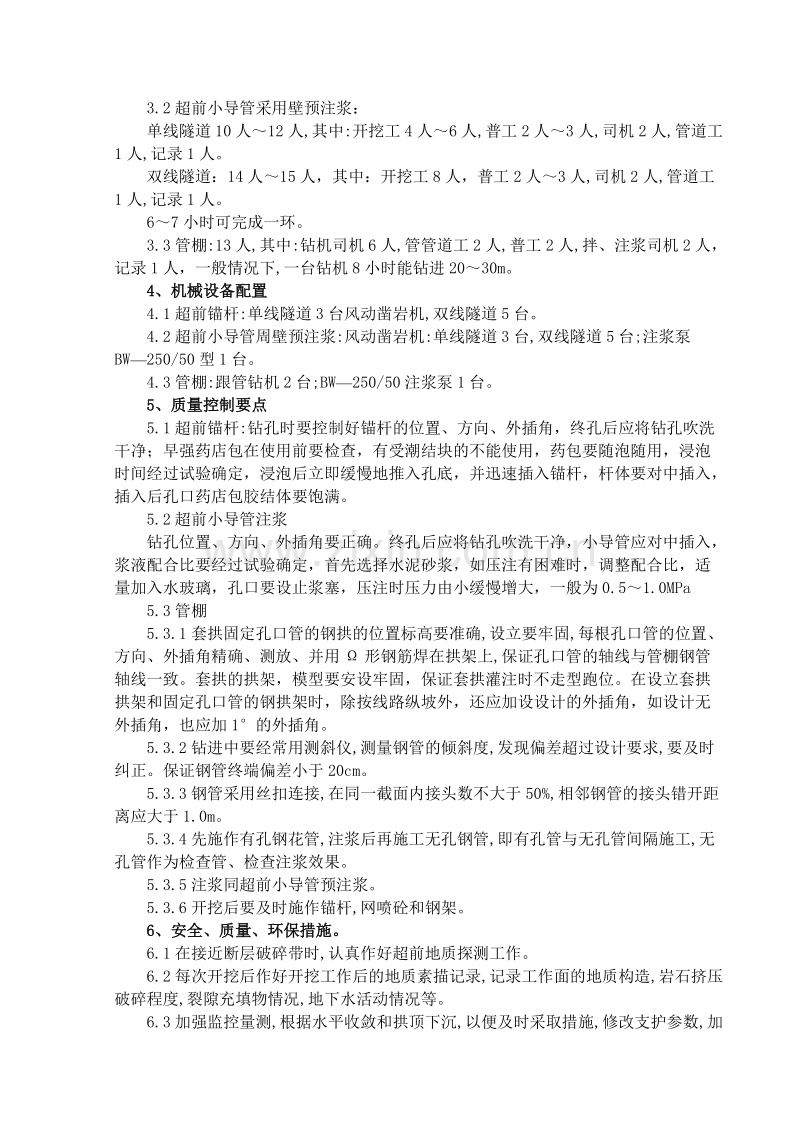 3.2超前小导管采用壁预注浆：

单线隧道10人～12人,其中:开挖工4人～6人,普工2人～3人,司机2人,管道工1人,记录1人。

双线隧道：14人～15人，其中：开挖工8人，普工2人～3人,司机2人,管道工1人,记录1人。

6～7小时可完成一环。

3.3管棚:13人,其中:钻机司机6人,管管道工2人,普工2人,拌、注浆司机2人,记录1人，一般情况下,一台钻机8小时能钻进20～30m。

4、机械设备配置

4.1超前锚杆:单线隧道3台风动凿岩机,双线隧道5台。

4.2超前小导管周壁预注浆:风动凿岩机:单线隧道3台,双线隧道5台;注浆泵BW—250/50型1台。

4.3管棚:跟管钻机2台;BW—250/50注浆泵1台。

5、质量控制要点

5.1超前锚杆:钻孔时要控制好锚杆的位置、方向、外插角，终孔后应将钻孔吹洗干净；早强药店包在使用前要检查，有受潮结块的不能使用，药包要随泡随用，浸泡时间经过试验确定，浸泡后立即缓慢地推入孔底，并迅速插入锚杆，杆体要对中插入，插入后孔口药店包胶结体要饱满。

5.2超前小导管注浆

钻孔位置、方向、外插角要正确。终孔后应将钻孔吹洗干净，小导管应对中插入，浆液配合比要经过试验确定，首先选择水泥砂浆，如压注有困难时，调整配合比，适量加入水玻璃，孔口要设止浆塞，压注时压力由小缓慢增大，一般为0.5～1.0MPa

5.3管棚

5.3.1套拱固定孔口管的钢拱的位置标高要准确,设立要牢固,每根孔口管的位置、方向、外插角精确、测放、并用Ω形钢筋焊在拱架上,保证孔口管的轴线与管棚钢管轴线一致。套拱的拱架，模型要安设牢固，保证套拱灌注时不走型跑位。在设立套拱拱架和固定孔口管的钢拱架时，除按线路纵坡外，还应加设设计的外插角，如设计无外插角，也应加1°的外插角。

5.3.2钻进中要经常用测斜仪，测量钢管的倾斜度，发现偏差超过设计要求，要及时纠正。保证钢管终端偏差小于20cm。

5.3.3钢管采用丝扣连接,在同一截面内接头数不大于50%,相邻钢管的接头错开距离应大于1.0m。

5.3.4先施作有孔钢花管,注浆后再施工无孔钢管,即有孔管与无孔管间隔施工,无孔管作为检查管、检查注浆效果。

5.3.5注浆同超前小导管预注浆。

5.3.6开挖后要及时施作锚杆,网喷砼和钢架。

6、安全、质量、环保措施。

6.1在接近断层破碎带时,认真作好超前地质探测工作。

6.2每次开挖后作好开挖工作后的地质素描记录,记录工作面的地质构造,岩石挤压破碎程度,裂隙充填物情况,地下水活动情况等。

6.3加强监控量测,根据水平收敛和拱顶下沉,以便及时采取措施,修改支护参数,加